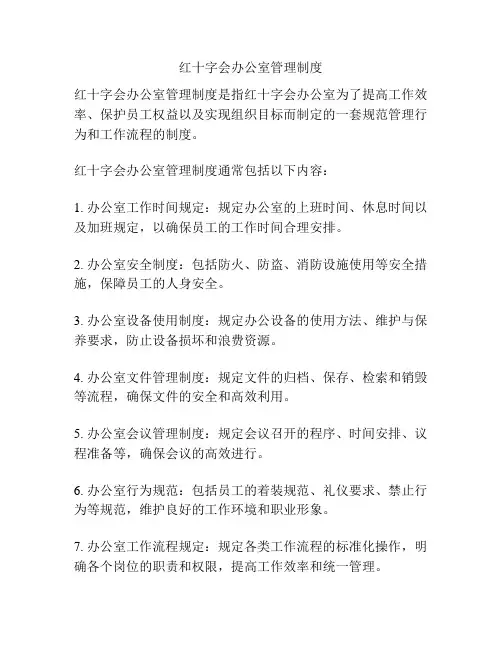 红十字会办公室管理制度

红十字会办公室管理制度是指红十字会办公室为了提高工作效率、保护员工权益以及实现组织目标而制定的一套规范管理行为和工作流程的制度。

红十字会办公室管理制度通常包括以下内容：

1. 办公室工作时间规定：规定办公室的上班时间、休息时间以及加班规定，以确保员工的工作时间合理安排。

2. 办公室安全制度：包括防火、防盗、消防设施使用等安全措施，保障员工的人身安全。

3. 办公室设备使用制度：规定办公设备的使用方法、维护与保养要求，防止设备损坏和浪费资源。

4. 办公室文件管理制度：规定文件的归档、保存、检索和销毁等流程，确保文件的安全和高效利用。

5. 办公室会议管理制度：规定会议召开的程序、时间安排、议程准备等，确保会议的高效进行。

6. 办公室行为规范：包括员工的着装规范、礼仪要求、禁止行为等规范，维护良好的工作环境和职业形象。

7. 办公室工作流程规定：规定各类工作流程的标准化操作，明确各个岗位的职责和权限，提高工作效率和统一管理。